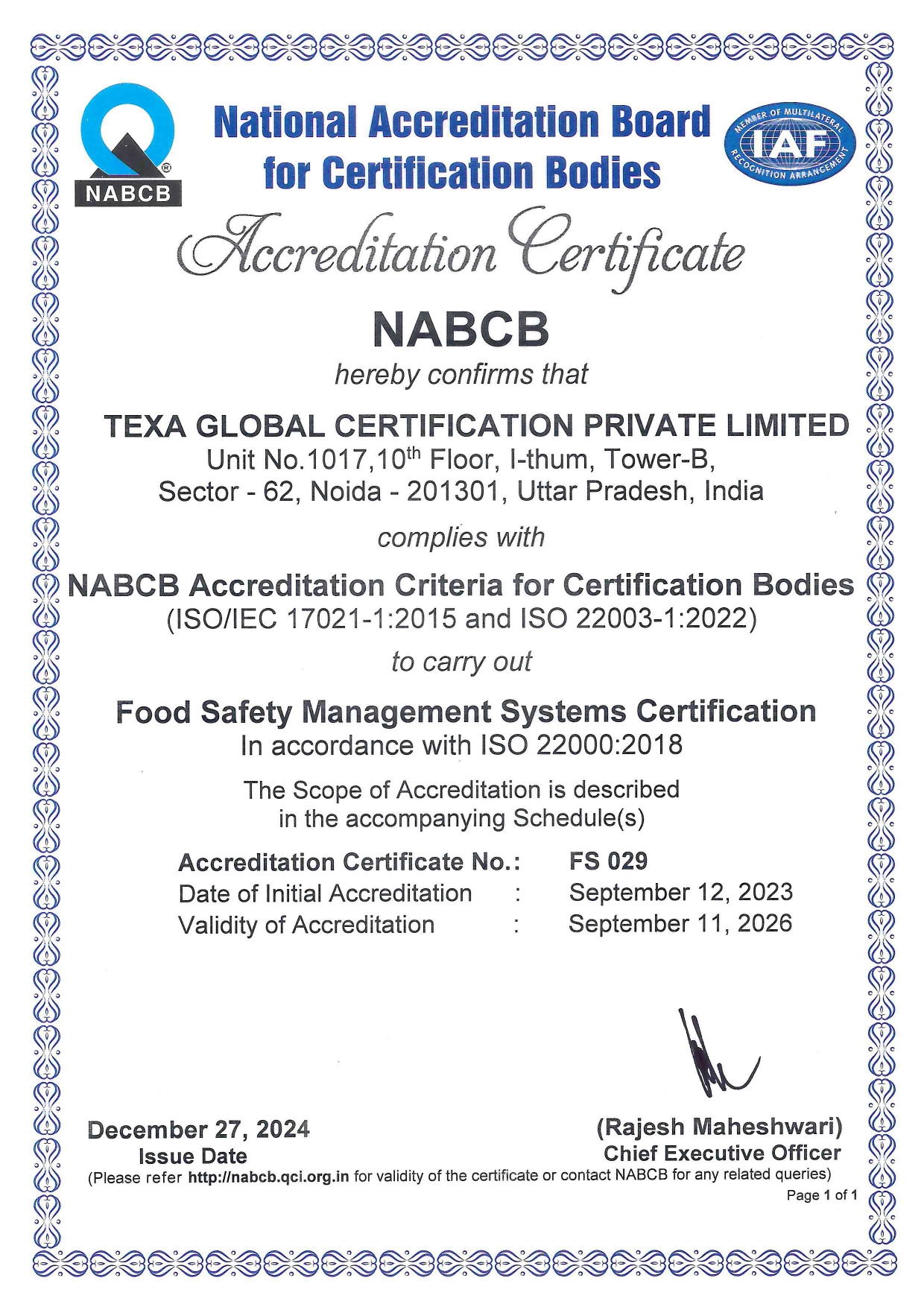 NABCB

National Accreditation Board for Certification Bodies

MEMBER OF MULTILATERAL IAF RECOGNITION ARRANGEMENT

Accreditation Certificate

NABCB

hereby confirms that

TEXA GLOBAL CERTIFICATION PRIVATE LIMITED
Unit No.1017,10$^{th}$ Floor, I-thum, Tower-B,
Sector - 62, Noida - 201301, Uttar Pradesh, India

complies with

NABCB Accreditation Criteria for Certification Bodies
(ISO/IEC 17021-1:2015 and ISO 22003-1:2022)

to carry out

Food Safety Management Systems Certification
In accordance with ISO 22000:2018

The Scope of Accreditation is described in the accompanying Schedule(s)

Accreditation Certificate No.: FS 029
Date of Initial Accreditation : September 12, 2023
Validity of Accreditation : September 11, 2026

December 27, 2024
Issue Date

(Rajesh Maheshwari)
Chief Executive Officer

(Please refer http://nabcb.qci.org.in for validity of the certificate or contact NABCB for any related queries)

Page 1 of 1